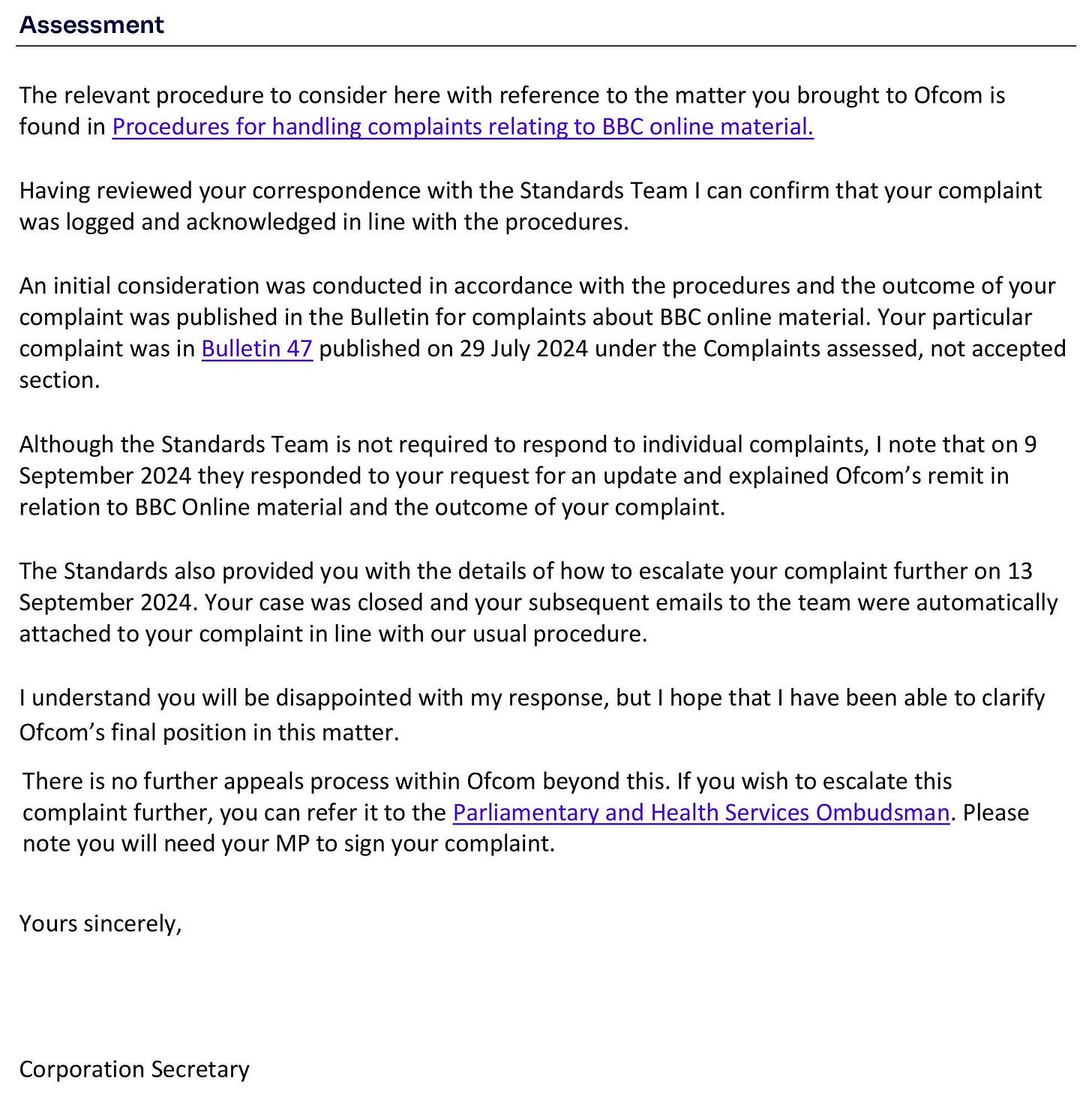 Assessment

The relevant procedure to consider here with reference to the matter you brought to Ofcom is found in Procedures for handling complaints relating to BBC online material.

Having reviewed your correspondence with the Standards Team I can confirm that your complaint was logged and acknowledged in line with the procedures.

An initial consideration was conducted in accordance with the procedures and the outcome of your complaint was published in the Bulletin for complaints about BBC online material. Your particular complaint was in Bulletin 47 published on 29 July 2024 under the Complaints assessed, not accepted section.

Although the Standards Team is not required to respond to individual complaints, I note that on 9 September 2024 they responded to your request for an update and explained Ofcom's remit in relation to BBC Online material and the outcome of your complaint.

The Standards also provided you with the details of how to escalate your complaint further on 13 September 2024. Your case was closed and your subsequent emails to the team were automatically attached to your complaint in line with our usual procedure.

I understand you will be disappointed with my response, but I hope that I have been able to clarify Ofcom's final position in this matter.

There is no further appeals process within Ofcom beyond this. If you wish to escalate this complaint further, you can refer it to the Parliamentary and Health Services Ombudsman. Please note you will need your MP to sign your complaint.

Yours sincerely,

Corporation Secretary